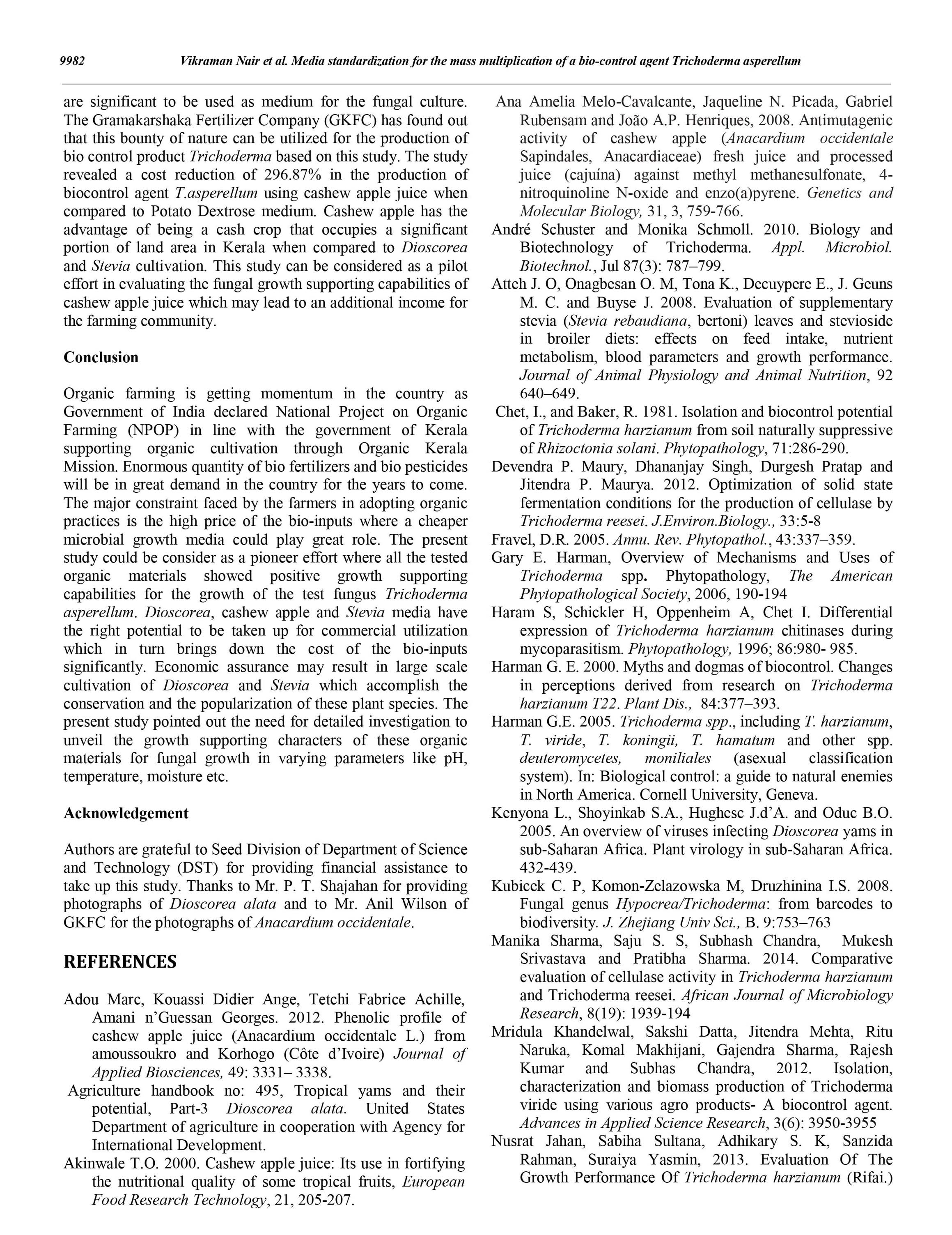 9982 Vikraman Nair et al. Media standardization for the mass multiplication of a bio-control agent Trichoderma asperellum

are significant to be used as medium for the fungal culture. The Gramakarshaka Fertilizer Company (GKFC) has found out that this bounty of nature can be utilized for the production of bio control product Trichoderma based on this study. The study revealed a cost reduction of 296.87% in the production of biocontrol agent T.asperellum using cashew apple juice when compared to Potato Dextrose medium. Cashew apple has the advantage of being a cash crop that occupies a significant portion of land area in Kerala when compared to Dioscorea and Stevia cultivation. This study can be considered as a pilot effort in evaluating the fungal growth supporting capabilities of cashew apple juice which may lead to an additional income for the farming community.

Conclusion

Organic farming is getting momentum in the country as Government of India declared National Project on Organic Farming (NPOP) in line with the government of Kerala supporting organic cultivation through Organic Kerala Mission. Enormous quantity of bio fertilizers and bio pesticides will be in great demand in the country for the years to come. The major constraint faced by the farmers in adopting organic practices is the high price of the bio-inputs where a cheaper microbial growth media could play great role. The present study could be consider as a pioneer effort where all the tested organic materials showed positive growth supporting capabilities for the growth of the test fungus Trichoderma asperellum. Dioscorea, cashew apple and Stevia media have the right potential to be taken up for commercial utilization which in turn brings down the cost of the bio-inputs significantly. Economic assurance may result in large scale cultivation of Dioscorea and Stevia which accomplish the conservation and the popularization of these plant species. The present study pointed out the need for detailed investigation to unveil the growth supporting characters of these organic materials for fungal growth in varying parameters like pH, temperature, moisture etc.

Acknowledgement

Authors are grateful to Seed Division of Department of Science and Technology (DST) for providing financial assistance to take up this study. Thanks to Mr. P. T. Shajahan for providing photographs of Dioscorea alata and to Mr. Anil Wilson of GKFC for the photographs of Anacardium occidentale.

REFERENCES

Adou Marc, Kouassi Didier Ange, Tetchi Fabrice Achille, Amani n'Guessan Georges. 2012. Phenolic profile of cashew apple juice (Anacardium occidentale L.) from amoussoukro and Korhogo (Côte d'Ivoire) Journal of Applied Biosciences, 49: 3331– 3338.

Agriculture handbook no: 495, Tropical yams and their potential, Part-3 Dioscorea alata. United States Department of agriculture in cooperation with Agency for International Development.

Akinwale T.O. 2000. Cashew apple juice: Its use in fortifying the nutritional quality of some tropical fruits, European Food Research Technology, 21, 205-207.

Ana Amelia Melo-Cavalcante, Jaqueline N. Picada, Gabriel Rubensam and João A.P. Henriques, 2008. Antimutagenic activity of cashew apple (Anacardium occidentale Sapindales, Anacardiaceae) fresh juice and processed juice (cajuína) against methyl methanesulfonate, 4-nitroquinoline N-oxide and enzo(a)pyrene. Genetics and Molecular Biology, 31, 3, 759-766.

André Schuster and Monika Schmoll. 2010. Biology and Biotechnology of Trichoderma. Appl. Microbiol. Biotechnol., Jul 87(3): 787–799.

Atteh J. O, Onagbesan O. M, Tona K., Decuypere E., J. Geuns M. C. and Buyse J. 2008. Evaluation of supplementary stevia (Stevia rebaudiana, bertoni) leaves and stevioside in broiler diets: effects on feed intake, nutrient metabolism, blood parameters and growth performance. Journal of Animal Physiology and Animal Nutrition, 92 640–649.

Chet, I., and Baker, R. 1981. Isolation and biocontrol potential of Trichoderma harzianum from soil naturally suppressive of Rhizoctonia solani. Phytopathology, 71:286-290.

Devendra P. Maury, Dhananjay Singh, Durgesh Pratap and Jitendra P. Maurya. 2012. Optimization of solid state fermentation conditions for the production of cellulase by Trichoderma reesei. J.Environ.Biology., 33:5-8

Fravel, D.R. 2005. Annu. Rev. Phytopathol., 43:337–359.

Gary E. Harman, Overview of Mechanisms and Uses of Trichoderma spp. Phytopathology, The American Phytopathological Society, 2006, 190-194

Haram S, Schickler H, Oppenheim A, Chet I. Differential expression of Trichoderma harzianum chitinases during mycoparasitism. Phytopathology, 1996; 86:980- 985.

Harman G. E. 2000. Myths and dogmas of biocontrol. Changes in perceptions derived from research on Trichoderma harzianum T22. Plant Dis., 84:377–393.

Harman G.E. 2005. Trichoderma spp., including T. harzianum, T. viride, T. koningii, T. hamatum and other spp. deuteromycetes, moniliales (asexual classification system). In: Biological control: a guide to natural enemies in North America. Cornell University, Geneva.

Kenyona L., Shoyinkab S.A., Hughesc J.d'A. and Oduc B.O. 2005. An overview of viruses infecting Dioscorea yams in sub-Saharan Africa. Plant virology in sub-Saharan Africa. 432-439.

Kubicek C. P, Komon-Zelazowska M, Druzhinina I.S. 2008. Fungal genus Hypocrea/Trichoderma: from barcodes to biodiversity. J. Zhejiang Univ Sci., B. 9:753–763

Manika Sharma, Saju S. S, Subhash Chandra, Mukesh Srivastava and Pratibha Sharma. 2014. Comparative evaluation of cellulase activity in Trichoderma harzianum and Trichoderma reesei. African Journal of Microbiology Research, 8(19): 1939-194

Mridula Khandelwal, Sakshi Datta, Jitendra Mehta, Ritu Naruka, Komal Makhijani, Gajendra Sharma, Rajesh Kumar and Subhas Chandra, 2012. Isolation, characterization and biomass production of Trichoderma viride using various agro products- A biocontrol agent. Advances in Applied Science Research, 3(6): 3950-3955

Nusrat Jahan, Sabiha Sultana, Adhikary S. K, Sanzida Rahman, Suraiya Yasmin, 2013. Evaluation Of The Growth Performance Of Trichoderma harzianum (Rifai.)